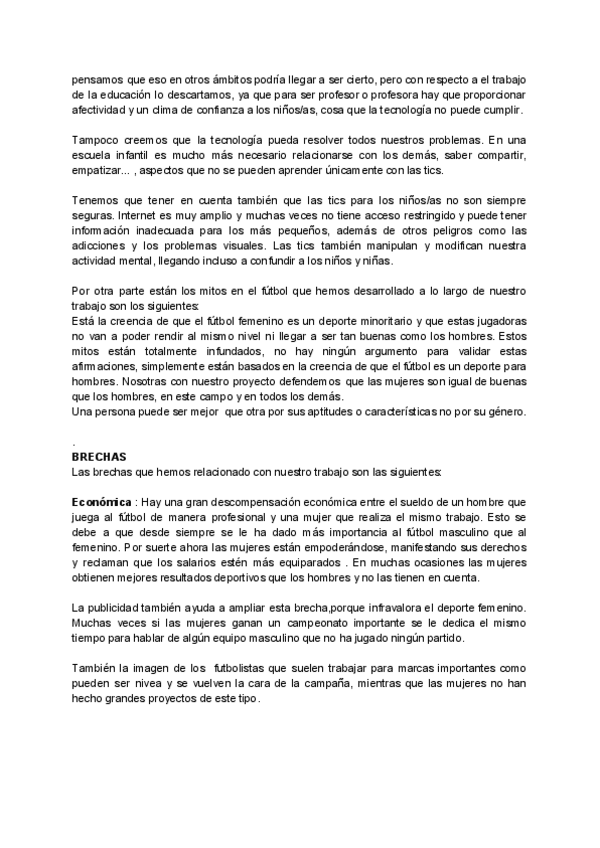 pensamos que eso en otros ámbitos podría llegar a ser cierto, pero con respecto a el trabajo de la educación lo descartamos, ya que para ser profesor o profesora hay que proporcionar afectividad y un clima de confianza a los niños/as, cosa que la tecnología no puede cumplir.

Tampoco creemos que la tecnología pueda resolver todos nuestros problemas. En una escuela infantil es mucho más necesario relacionarse con los demás, saber compartir, empatizar... , aspectos que no se pueden aprender únicamente con las tics.

Tenemos que tener en cuenta también que las tics para los niños/as no son siempre seguras. Internet es muy amplio y muchas veces no tiene acceso restringido y puede tener información inadecuada para los más pequeños, además de otros peligros como las adicciones y los problemas visuales. Las tics también manipulan y modifican nuestra actividad mental, llegando incluso a confundir a los niños y niñas.

Por otra parte están los mitos en el fútbol que hemos desarrollado a lo largo de nuestro trabajo son los siguientes:
Está la creencia de que el fútbol femenino es un deporte minoritario y que estas jugadoras no van a poder rendir al mismo nivel ni llegar a ser tan buenas como los hombres. Estos mitos están totalmente infundados, no hay ningún argumento para validar estas afirmaciones, simplemente están basados en la creencia de que el fútbol es un deporte para hombres. Nosotras con nuestro proyecto defendemos que las mujeres son igual de buenas que los hombres, en este campo y en todos los demás.
Una persona puede ser mejor que otra por sus aptitudes o características no por su género.

.
BRECHAS
Las brechas que hemos relacionado con nuestro trabajo son las siguientes:

Económica : Hay una gran descompensación económica entre el sueldo de un hombre que juega al fútbol de manera profesional y una mujer que realiza el mismo trabajo. Esto se debe a que desde siempre se le ha dado más importancia al fútbol masculino que al femenino. Por suerte ahora las mujeres están empoderándose, manifestando sus derechos y reclaman que los salarios estén más equiparados . En muchas ocasiones las mujeres obtienen mejores resultados deportivos que los hombres y no las tienen en cuenta.

La publicidad también ayuda a ampliar esta brecha,porque infravalora el deporte femenino. Muchas veces si las mujeres ganan un campeonato importante se le dedica el mismo tiempo para hablar de algún equipo masculino que no ha jugado ningún partido.

También la imagen de los futbolistas que suelen trabajar para marcas importantes como pueden ser nivea y se vuelven la cara de la campaña, mientras que las mujeres no han hecho grandes proyectos de este tipo.